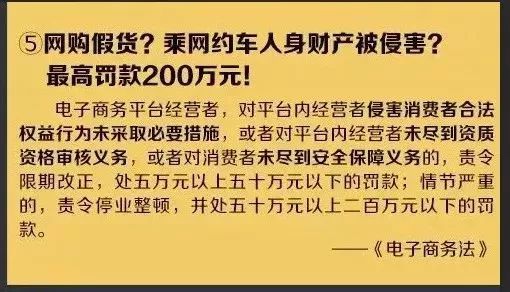 ⑤网购假货？乘网约车人身财产被侵害？最高罚款200万元！

电子商务平台经营者，对平台内经营者侵害消费者合法权益行为未采取必要措施，或者对平台内经营者未尽到资质资格审核义务，或者对消费者未尽到安全保障义务的，责令限期改正，处五万元以上五十万元以下的罚款；情节严重的，责令停业整顿，并处五十万元以上二百万元以下的罚款。

——《电子商务法》